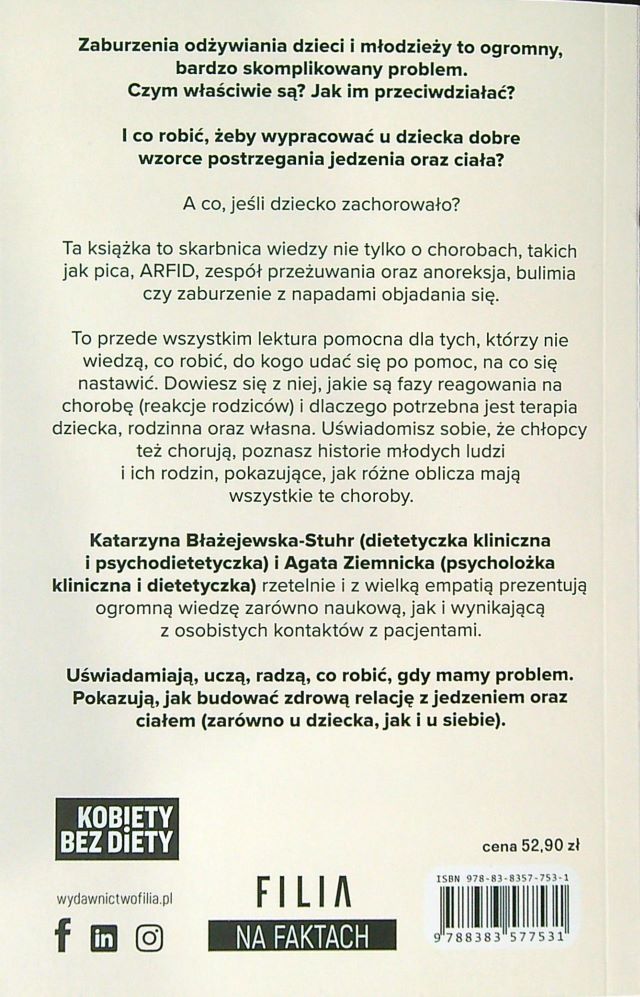 Zaburzenia odżywiania dzieci i młodzieży to ogromny, bardzo skomplikowany problem. Czym właściwie są? Jak im przeciwdziałać?

I co robić, żeby wypracować u dziecka dobre wzorce postrzegania jedzenia oraz ciała?

A co, jeśli dziecko zachorowało?

Ta książka to skarbnica wiedzy nie tylko o chorobach, takich jak pica, ARFID, zespół przeżuwania oraz anoreksja, bulimia czy zaburzenie z napadami objadania się.

To przede wszystkim lektura pomocna dla tych, którzy nie wiedzą, co robić, do kogo udać się po pomoc, na co się nastawić. Dowiesz się z niej, jakie są fazy reagowania na chorobę (reakcje rodziców) i dlaczego potrzebna jest terapia dziecka, rodzinna oraz własna. Uświadomisz sobie, że chłopcy też chorują, poznasz historie młodych ludzi i ich rodzin, pokazujące, jak różne oblicza mają wszystkie te choroby.

Katarzyna Błażejewska-Stuhr (dietetyczka kliniczna i psychodietetyczka) i Agata Ziemnicka (psycholożka kliniczna i dietetyczka) rzetelnie i z wielką empatią prezentują ogromną wiedzę zarówno naukową, jak i wynikającą z osobistych kontaktów z pacjentami.

Uświadamiają, uczą, radzą, co robić, gdy mamy problem. Pokazują, jak budować zdrową relację z jedzeniem oraz ciałem (zarówno u dziecka, jak i u siebie).

KOBIETY BEZ DIETY

cena 52,90 zł

wydawnictwofilia.pl

FILIA

NA FAKTACH

ISBN 978-83-8357-753-1

9 788383 577531